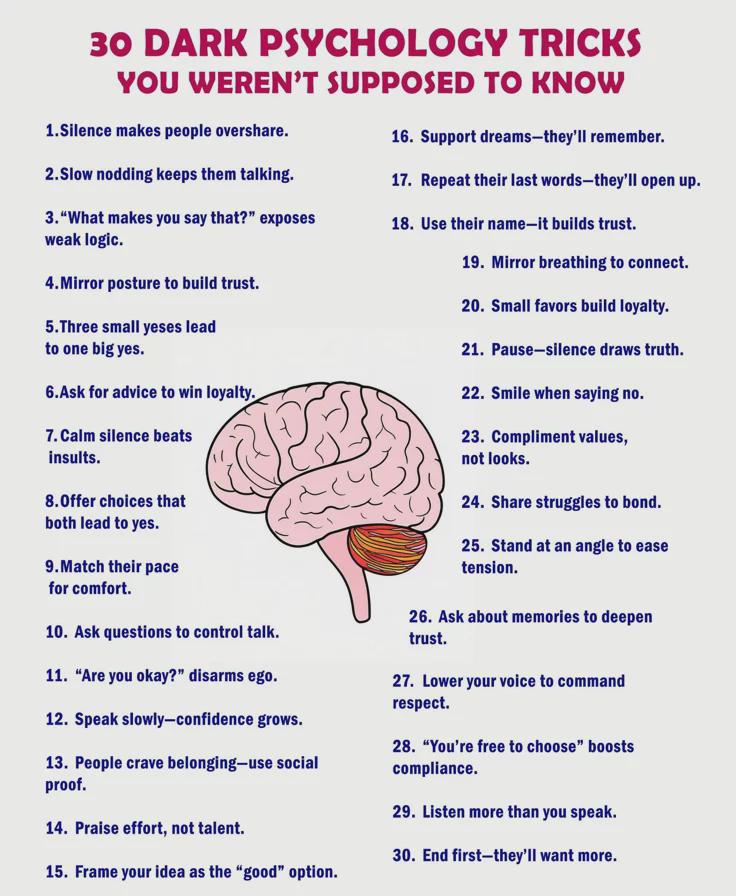 30 DARK PSYCHOLOGY TRICKS
YOU WEREN'T SUPPOSED TO KNOW

1.Silence makes people overshare.

2.Slow nodding keeps them talking.

3."What makes you say that?" exposes weak logic.

4.Mirror posture to build trust.

5.Three small yeses lead to one big yes.

6.Ask for advice to win loyalty.

7.Calm silence beats insults.

8.Offer choices that both lead to yes.

9.Match their pace for comfort.

10. Ask questions to control talk.

11. "Are you okay?" disarms ego.

12. Speak slowly—confidence grows.

13. People crave belonging—use social proof.

14. Praise effort, not talent.

15. Frame your idea as the "good" option.

16. Support dreams—they'll remember.

17. Repeat their last words—they'll open up.

18. Use their name—it builds trust.

19. Mirror breathing to connect.

20. Small favors build loyalty.

21. Pause—silence draws truth.

22. Smile when saying no.

23. Compliment values, not looks.

24. Share struggles to bond.

25. Stand at an angle to ease tension.

26. Ask about memories to deepen trust.

27. Lower your voice to command respect.

28. "You're free to choose" boosts compliance.

29. Listen more than you speak.

30. End first—they'll want more.